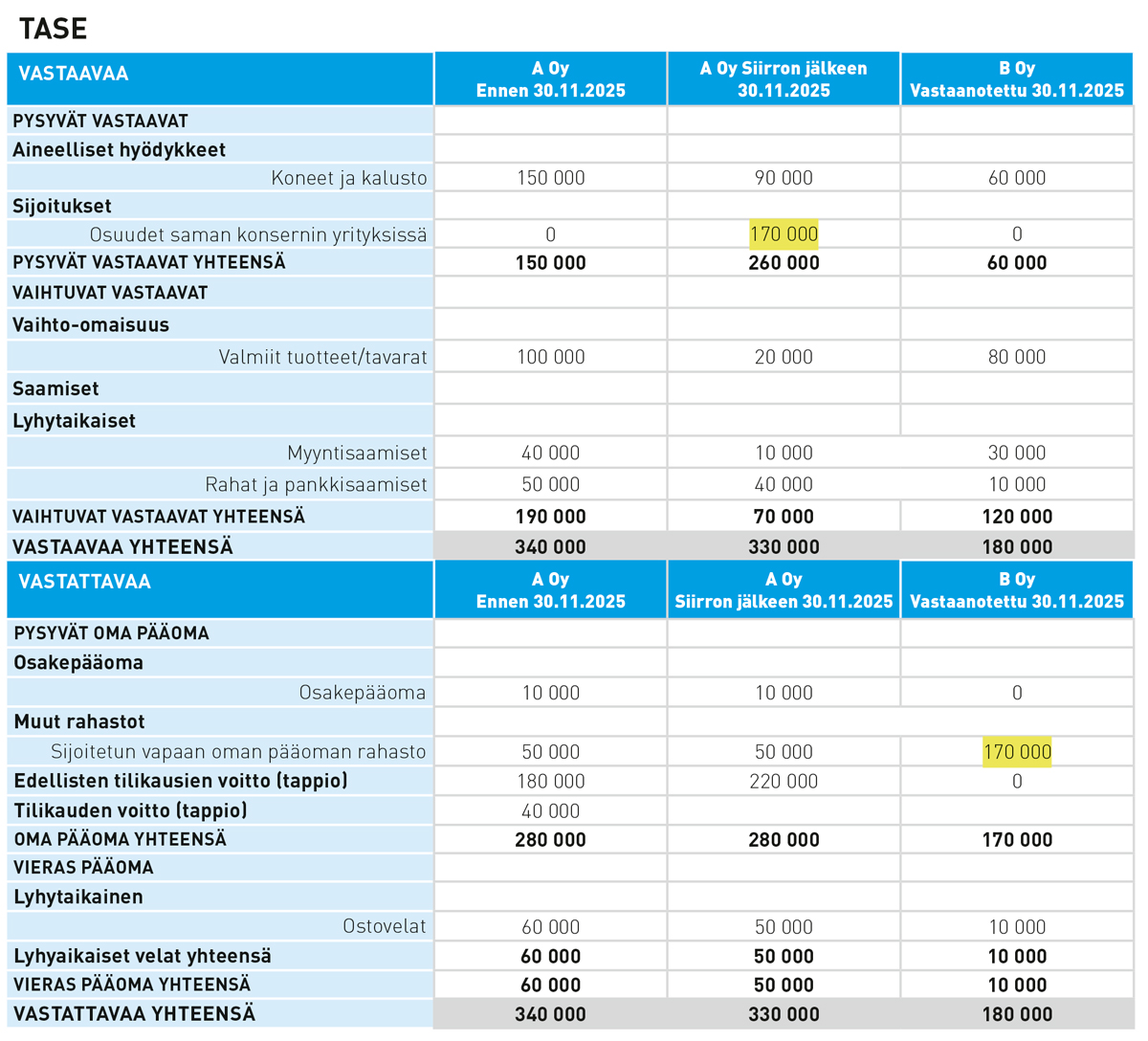 TASE

| VASTAAVAA | A Oy Ennen 30.11.2025 | A Oy Siirron jälkeen 30.11.2025 | B Oy Vastaanotettu 30.11.2025 |
|---|---|---|---|
| PYSYVÄT VASTAAVAT | | | |
| Aineelliset hyödykkeet | | | |
| Koneet ja kalusto | 150 000 | 90 000 | 60 000 |
| Sijoitukset | | | |
| Osuudet saman konsernin yrityksissä | 0 | 170 000 | 0 |
| PYSYVÄT VASTAAVAT YHTEENSÄ | 150 000 | 260 000 | 60 000 |
| VAIHTUVAT VASTAAVAT | | | |
| Vaihto-omaisuus | | | |
| Valmiit tuotteet/tavarat | 100 000 | 20 000 | 80 000 |
| Saamiset | | | |
| Lyhytaikaiset | | | |
| Myyntisaamiset | 40 000 | 10 000 | 30 000 |
| Rahat ja pankkisaamiset | 50 000 | 40 000 | 10 000 |
| VAIHTUVAT VASTAAVAT YHTEENSÄ | 190 000 | 70 000 | 120 000 |
| VASTAAVAA YHTEENSÄ | 340 000 | 330 000 | 180 000 |

| VASTATTAVAA | A Oy Ennen 30.11.2025 | A Oy Siirron jälkeen 30.11.2025 | B Oy Vastaanotettu 30.11.2025 |
|---|---|---|---|
| PYSYVÄT OMA PÄÄOMA | | | |
| Osakepääoma | | | |
| Osakepääoma | 10 000 | 10 000 | 0 |
| Muut rahastot | | | |
| Sijoitetun vapaan oman pääoman rahasto | 50 000 | 50 000 | 170 000 |
| Edellisten tilikausien voitto (tappio) | 180 000 | 220 000 | 0 |
| Tilikauden voitto (tappio) | 40 000 | | |
| OMA PÄÄOMA YHTEENSÄ | 280 000 | 280 000 | 170 000 |
| VIERAS PÄÄOMA | | | |
| Lyhytaikainen | | | |
| Ostovelat | 60 000 | 50 000 | 10 000 |
| Lyhyaikaiset velat yhteensä | 60 000 | 50 000 | 10 000 |
| VIERAS PÄÄOMA YHTEENSÄ | 60 000 | 50 000 | 10 000 |
| VASTATTAVAA YHTEENSÄ | 340 000 | 330 000 | 180 000 |